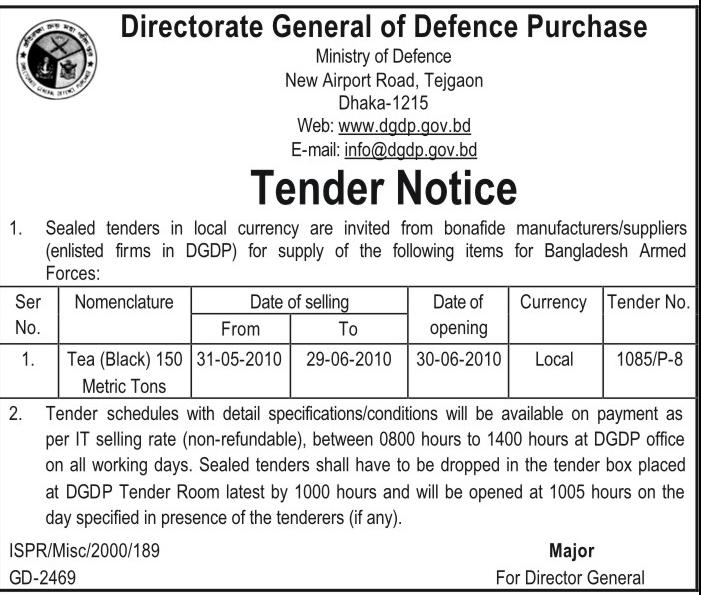 Directorate General of Defence Purchase
Ministry of Defence
New Airport Road, Tejgaon
Dhaka-1215
Web: www.dgdp.gov.bd
E-mail: info@dgdp.gov.bd

Tender Notice

1. Sealed tenders in local currency are invited from bonafide manufacturers/suppliers (enlisted firms in DGDP) for supply of the following items for Bangladesh Armed Forces:

| Ser No. | Nomenclature | Date of selling From | Date of selling To | Date of opening | Currency | Tender No. |
|---|---|---|---|---|---|---|
| 1. | Tea (Black) 150 Metric Tons | 31-05-2010 | 29-06-2010 | 30-06-2010 | Local | 1085/P-8 |

2. Tender schedules with detail specifications/conditions will be available on payment as per IT selling rate (non-refundable), between 0800 hours to 1400 hours at DGDP office on all working days. Sealed tenders shall have to be dropped in the tender box placed at DGDP Tender Room latest by 1000 hours and will be opened at 1005 hours on the day specified in presence of the tenderers (if any).

ISPR/Misc/2000/189
GD-2469

Major
For Director General